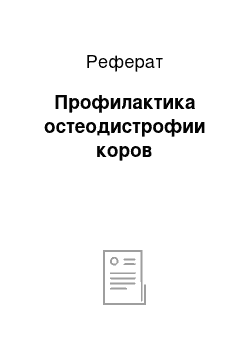 Реферат

Профилактика остеодистрофии коров